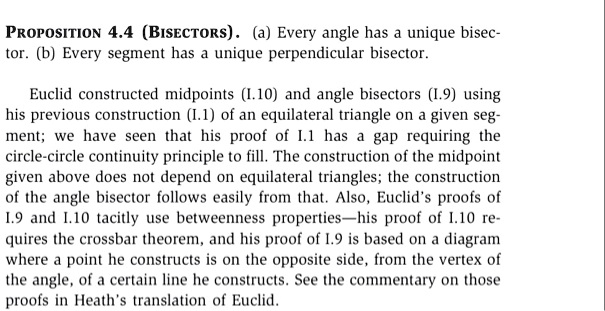 PROPOSITION 4.4 (BISECTORS). (a) Every angle has a unique bisector. (b) Every segment has a unique perpendicular bisector.

Euclid constructed midpoints (I.10) and angle bisectors (I.9) using his previous construction (I.1) of an equilateral triangle on a given segment; we have seen that his proof of I.1 has a gap requiring the circle-circle continuity principle to fill. The construction of the midpoint given above does not depend on equilateral triangles; the construction of the angle bisector follows easily from that. Also, Euclid's proofs of I.9 and I.10 tacitly use betweenness properties—his proof of I.10 requires the crossbar theorem, and his proof of I.9 is based on a diagram where a point he constructs is on the opposite side, from the vertex of the angle, of a certain line he constructs. See the commentary on those proofs in Heath's translation of Euclid.